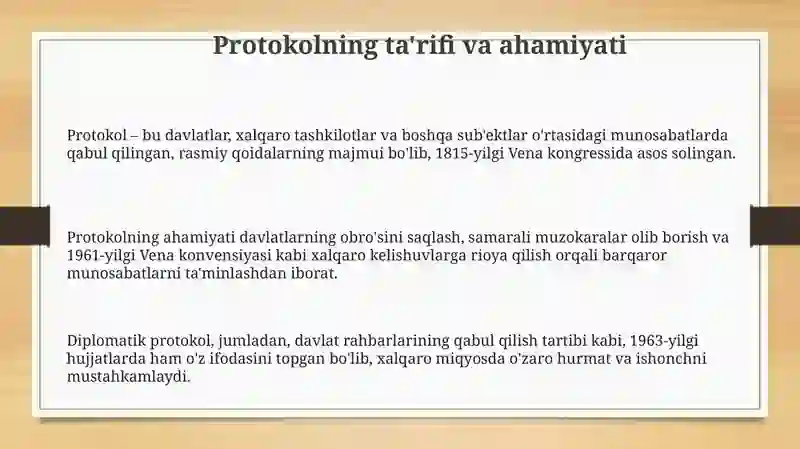 Protokolning ta'rifi va ahamiyati

Protokol – bu davlatlar, xalqaro tashkilotlar va boshqa sub'ektlar o'rtasidagi munosabatlarda qabul qilingan, rasmiy qoidalarning majmui bo'lib, 1815-yilgi Vena kongressida asos solingan.

Protokolning ahamiyati davlatlarning obro'sini saqlash, samarali muzokaralar olib borish va 1961-yilgi Vena konvensiyasi kabi xalqaro kelishuvlarga rioya qilish orqali barqaror munosabatlarni ta'minlashdan iborat.

Diplomatik protokol, jumladan, davlat rahbarlarining qabul qilish tartibi kabi, 1963-yilgi hujjatlarda ham o'z ifodasini topgan bo'lib, xalqaro miqyosda o'zaro hurmat va ishonchni mustahkamlaydi.